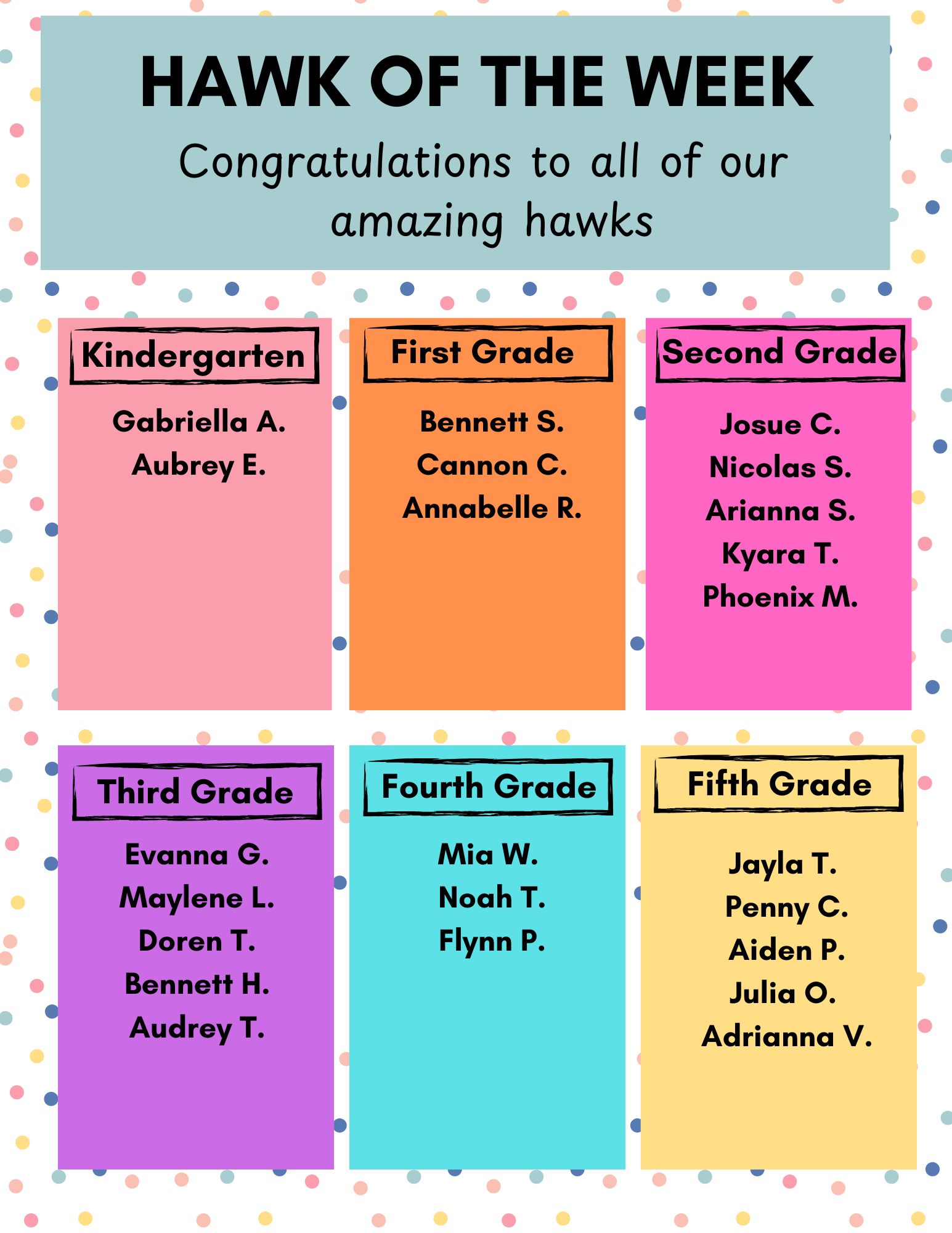 HAWK OF THE WEEK

Congratulations to all of our amazing hawks

Kindergarten

Gabriella A.
Aubrey E.

First Grade

Bennett S.
Cannon C.
Annabelle R.

Second Grade

Josue C.
Nicolas S.
Arianna S.
Kyara T.
Phoenix M.

Third Grade

Evanna G.
Maylene L.
Doren T.
Bennett H.
Audrey T.

Fourth Grade

Mia W.
Noah T.
Flynn P.

Fifth Grade

Jayla T.
Penny C.
Aiden P.
Julia O.
Adrianna V.